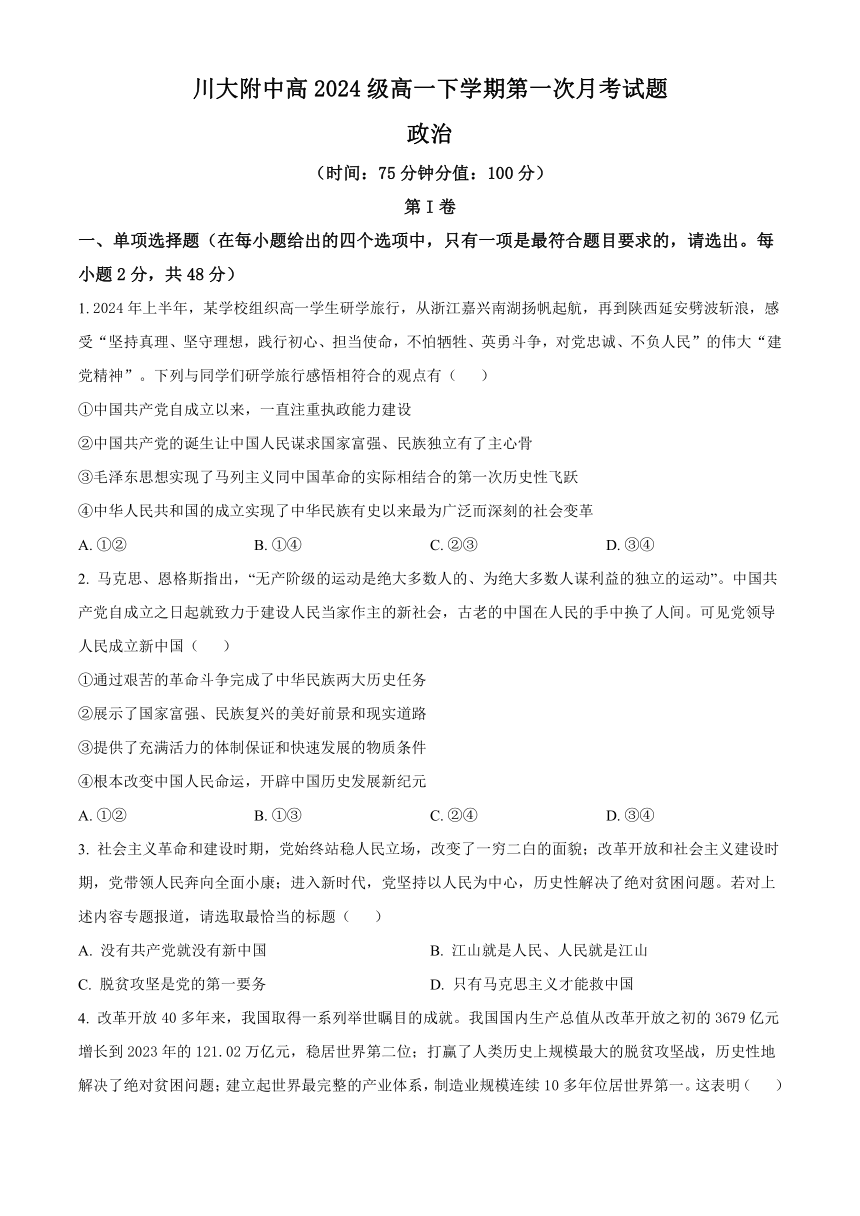 川大附中高 2024 级高一下学期第一次月考试题

政治

（时间：75 分钟分值：100 分）

第 I 卷

一、单项选择题（在每小题给出的四个选项中，只有一项是最符合题目要求的，请选出。每小题 2 分，共 48 分）

1. 2024 年上半年，某学校组织高一学生研学旅行，从浙江嘉兴南湖扬帆起航，再到陕西延安劈波斩浪，感受“坚持真理、坚守理想，践行初心、担当使命，不怕牺牲、英勇斗争，对党忠诚、不负人民”的伟大“建党精神”。下列与同学们研学旅行感悟相符合的观点有（　　）

①中国共产党自成立以来，一直注重执政能力建设

②中国共产党的诞生让中国人民谋求国家富强、民族独立有了主心骨

③毛泽东思想实现了马列主义同中国革命的实际相结合的第一次历史性飞跃

④中华人民共和国的成立实现了中华民族有史以来最为广泛而深刻的社会变革

A. ①②　　B. ①④　　C. ②③　　D. ③④

2. 马克思、恩格斯指出，“无产阶级的运动是绝大多数人的、为绝大多数人谋利益的独立的运动”。中国共产党自成立之日起就致力于建设人民当家作主的新社会，古老的中国在人民的手中换了人间。可见党领导人民成立新中国（　　）

①通过艰苦的革命斗争完成了中华民族两大历史任务

②展示了国家富强、民族复兴的美好前景和现实道路

③提供了充满活力的体制保证和快速发展的物质条件

④根本改变中国人民命运，开辟中国历史发展新纪元

A. ①②　　B. ①③　　C. ②④　　D. ③④

3. 社会主义革命和建设时期，党始终站稳人民立场，改变了一穷二白的面貌；改革开放和社会主义建设时期，党带领人民奔向全面小康；进入新时代，党坚持以人民为中心，历史性解决了绝对贫困问题。若对上述内容专题报道，请选取最恰当的标题（　　）

A. 没有共产党就没有新中国　　B. 江山就是人民、人民就是江山

C. 脱贫攻坚是党的第一要务　　D. 只有马克思主义才能救中国

4. 改革开放 40 多年来，我国取得一系列举世瞩目的成就。我国国内生产总值从改革开放之初的 3679 亿元增长到 2023 年的 121.02 万亿元，稳居世界第二位；打赢了人类历史上规模最大的脱贫攻坚战，历史性地解决了绝对贫困问题；建立起世界最完整的产业体系，制造业规模连续 10 多年位居世界第一。这表明（　　）